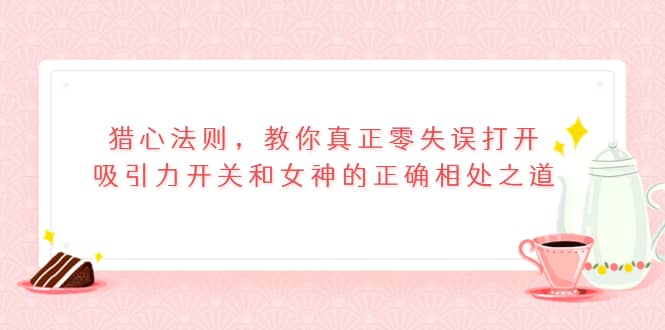 猎心法则，教你真正零失误打开吸引力开关和女神的正确相处之道